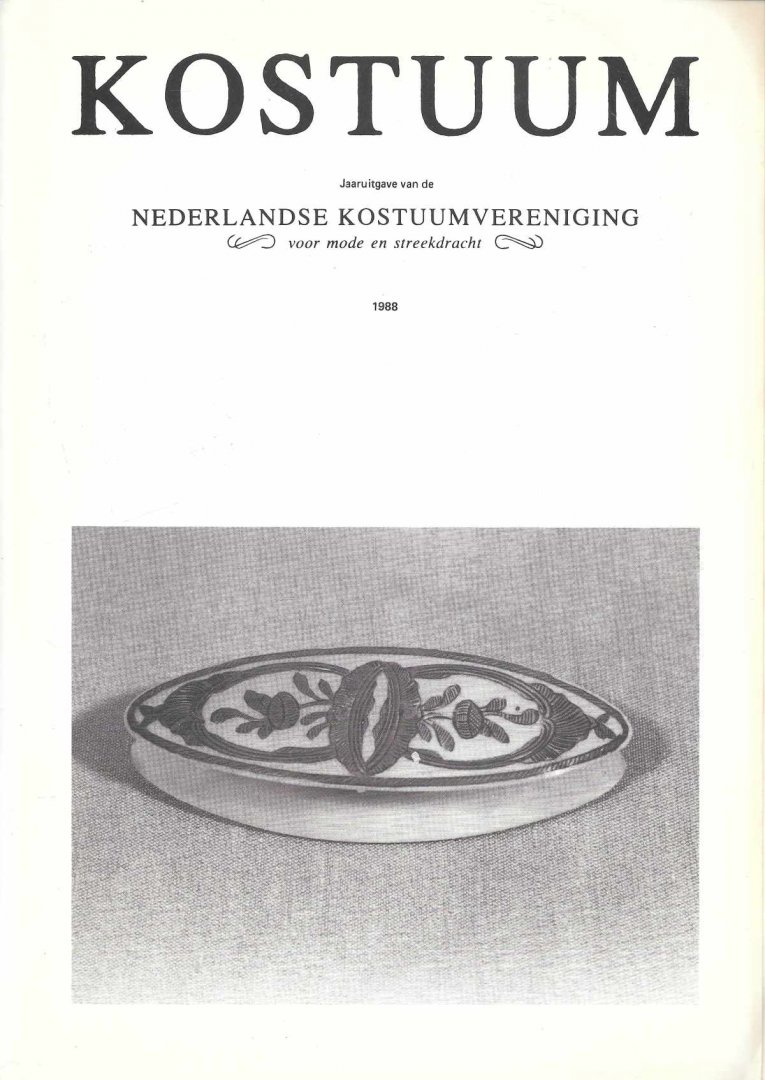 KOSTUUM

Jaaruitgave van de

NEDERLANDSE KOSTUUMVERENIGING

voor mode en streekdracht

1988